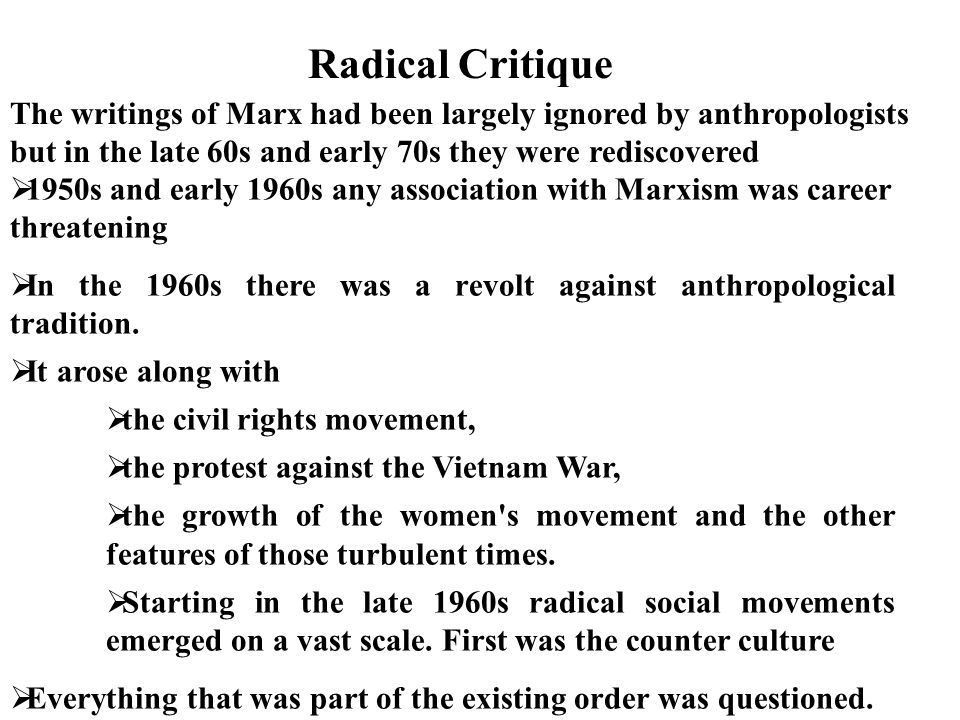 Radical Critique

The writings of Marx had been largely ignored by anthropologists but in the late 60s and early 70s they were rediscovered

➢1950s and early 1960s any association with Marxism was career threatening

➢In the 1960s there was a revolt against anthropological tradition.

➢It arose along with

➢the civil rights movement,

➢the protest against the Vietnam War,

➢the growth of the women's movement and the other features of those turbulent times.

➢Starting in the late 1960s radical social movements emerged on a vast scale. First was the counter culture

➢Everything that was part of the existing order was questioned.